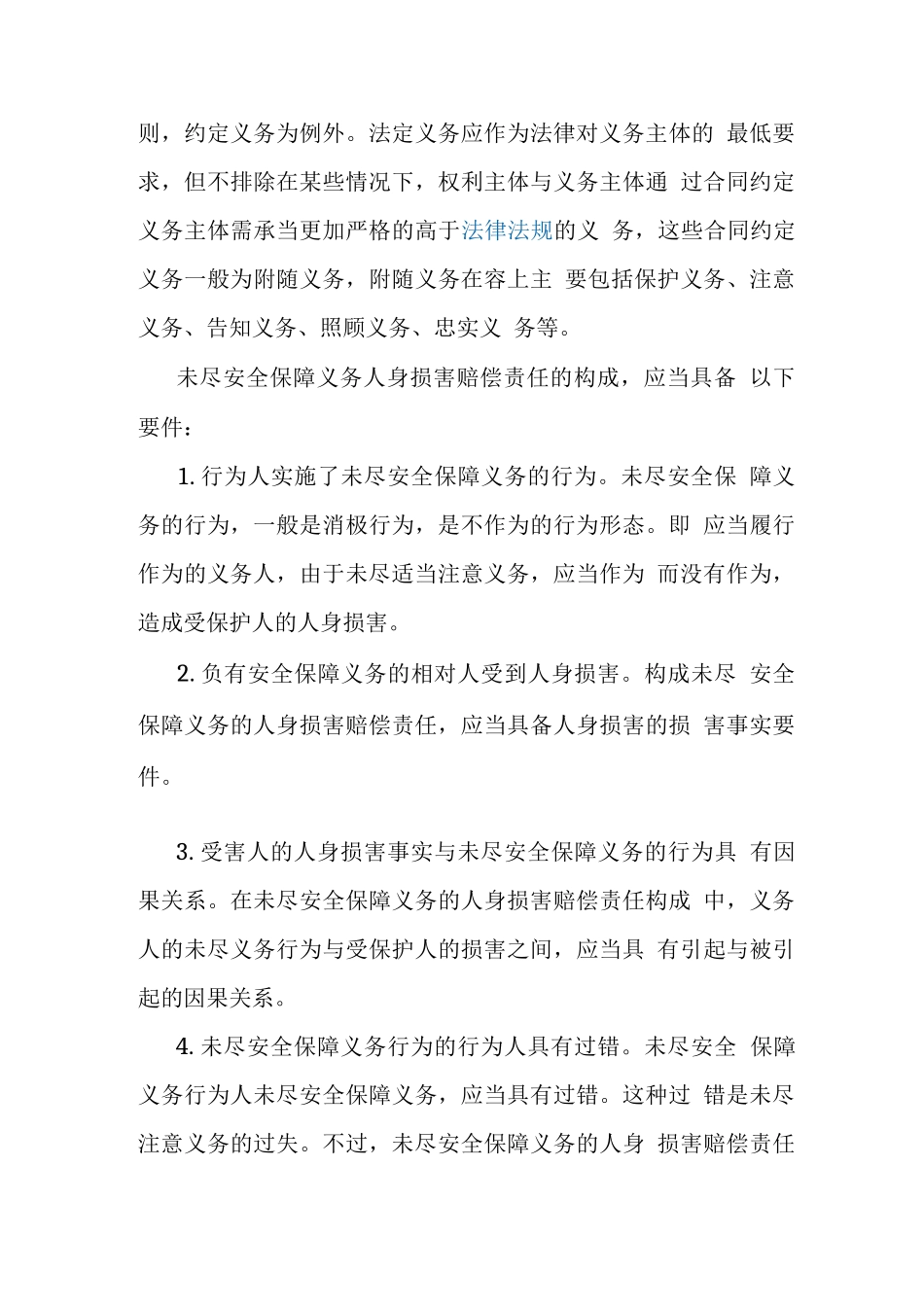 则，约定义务为例外。法定义务应作为法律对义务主体的 最低要求，但不排除在某些情况下，权利主体与义务主体通 过合同约定义务主体需承当更加严格的高于法律法规的义 务，这些合同约定义务一般为附随义务，附随义务在容上主 要包括保护义务、注意义务、告知义务、照顾义务、忠实义 务等。

未尽安全保障义务人身损害赔偿责任的构成，应当具备 以下要件：

1. 行为人实施了未尽安全保障义务的行为。未尽安全保 障义务的行为，一般是消极行为，是不作为的行为形态。即 应当履行作为的义务人，由于未尽适当注意义务，应当作为 而没有作为，造成受保护人的人身损害。

2. 负有安全保障义务的相对人受到人身损害。构成未尽 安全保障义务的人身损害赔偿责任，应当具备人身损害的损 害事实要件。

3. 受害人的人身损害事实与未尽安全保障义务的行为具 有因果关系。在未尽安全保障义务的人身损害赔偿责任构成 中，义务人的未尽义务行为与受保护人的损害之间，应当具 有引起与被引起的因果关系。

4. 未尽安全保障义务行为的行为人具有过错。未尽安全 保障义务行为人未尽安全保障义务，应当具有过错。这种过 错是未尽注意义务的过失。不过，未尽安全保障义务的人身 损害赔偿责任